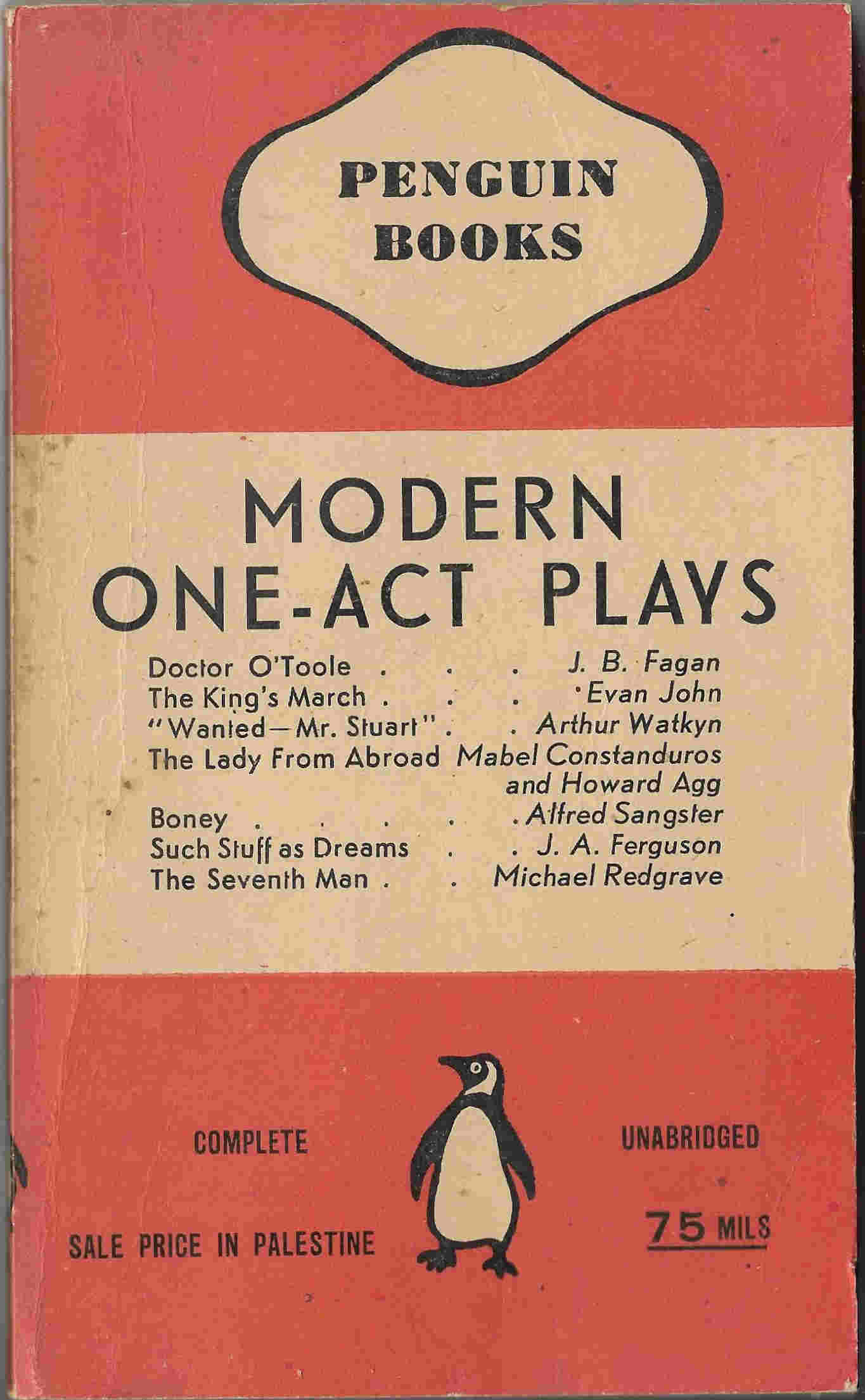 PENGUIN
BOOKS

MODERN
ONE-ACT PLAYS

Doctor O'Toole J. B. Fagan
The King's March Evan John
"Wanted—Mr. Stuart" Arthur Watkyn
The Lady From Abroad Mabel Constanduros and Howard Agg
Boney Alfred Sangster
Such Stuff as Dreams J. A. Ferguson
The Seventh Man Michael Redgrave

COMPLETE

UNABRIDGED

SALE PRICE IN PALESTINE

75 MILS